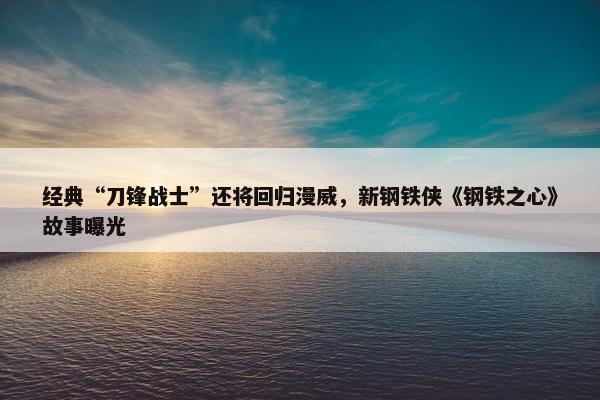 经典“刀锋战士”还将回归漫威，新钢铁侠《钢铁之心》故事曝光